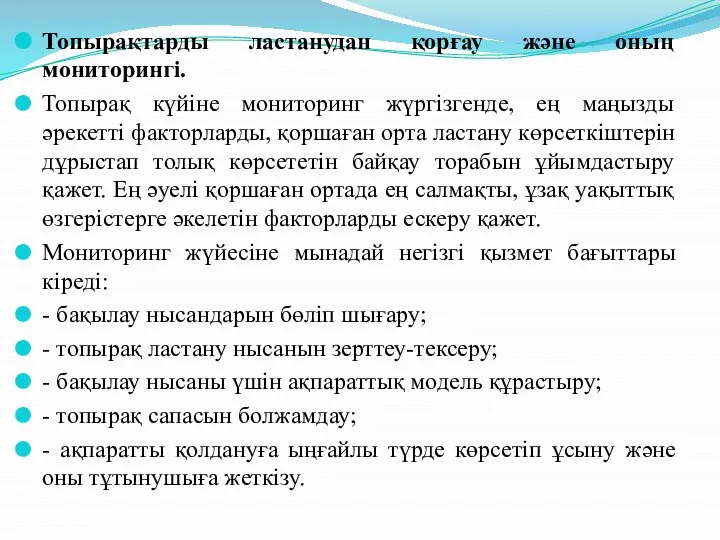 Топырақтарды ластанудан қорғау және оның мониторингі.

Топырақ күйіне мониторинг жүргізгенде, ең маңызды әрекетті факторларды, қоршаған орта ластану көрсеткіштерін дұрыстап толық көрсететін байқау торабын ұйымдастыру қажет. Ең әуелі қоршаған ортада ең салмақты, ұзақ уақыттық өзгерістерге әкелетін факторларды ескеру қажет.

Мониторинг жүйесіне мынадай негізгі қызмет бағыттары кіреді:

- бақылау нысандарын бөліп шығару;

- топырақ ластану нысанын зерттеу-тексеру;

- бақылау нысаны үшін ақпараттық модель құрастыру;

- топырақ сапасын болжамдау;

- ақпаратты қолдануға ыңғайлы түрде көрсетіп ұсыну және оны тұтынушыға жеткізу.